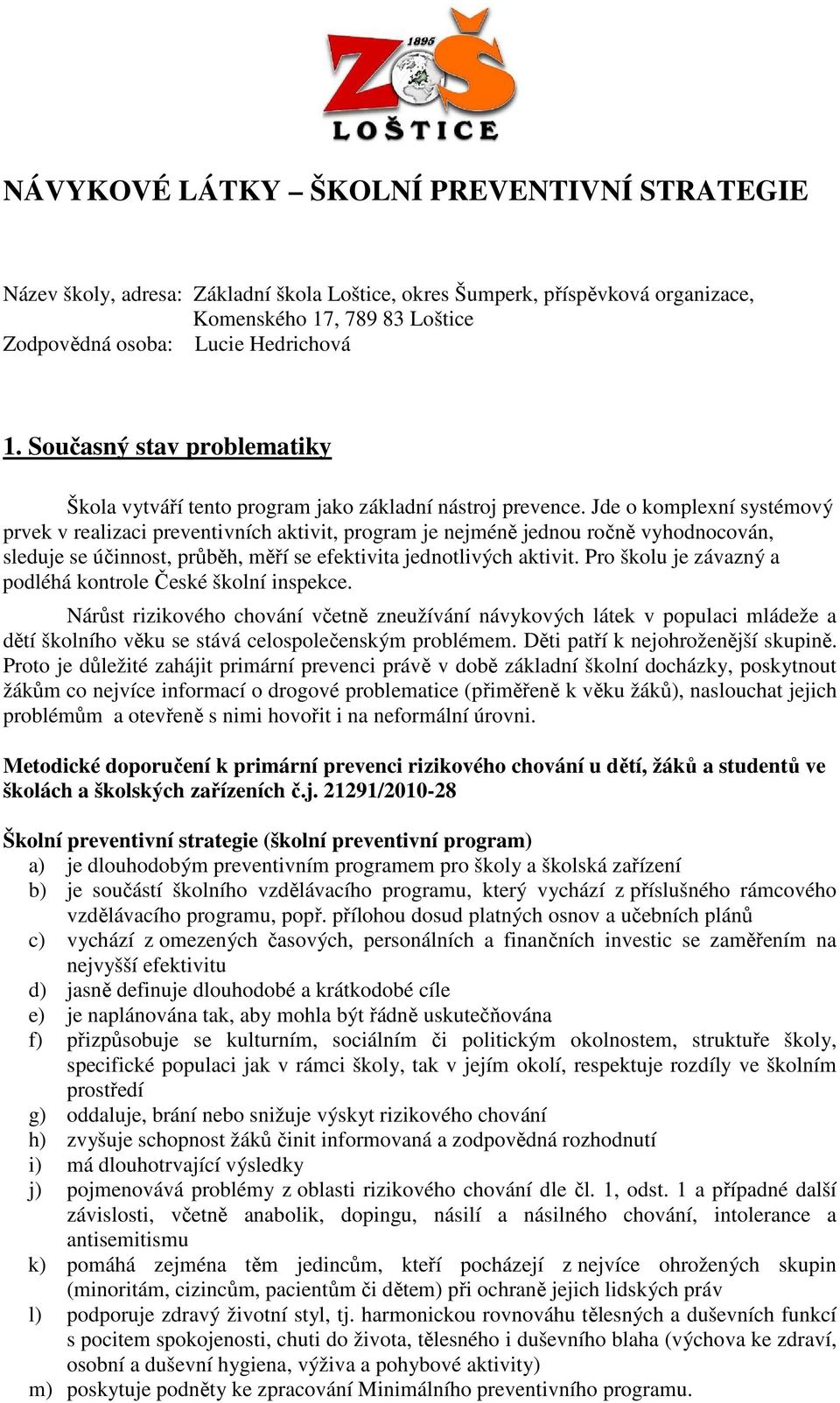 1895
ZŠ
LOŠTICE

NÁVYKOVÉ LÁTKY – ŠKOLNÍ PREVENTIVNÍ STRATEGIE

Název školy, adresa: Základní škola Loštice, okres Šumperk, příspěvková organizace, Komenského 17, 789 83 Loštice
Zodpovědná osoba: Lucie Hedrichová

1. Současný stav problematiky

Škola vytváří tento program jako základní nástroj prevence. Jde o komplexní systémový prvek v realizaci preventivních aktivit, program je nejméně jednou ročně vyhodnocován, sleduje se účinnost, průběh, měří se efektivita jednotlivých aktivit. Pro školu je závazný a podléhá kontrole České školní inspekce.

Nárůst rizikového chování včetně zneužívání návykových látek v populaci mládeže a dětí školního věku se stává celospolečenským problémem. Děti patří k nejohroženější skupině. Proto je důležité zahájit primární prevenci právě v době základní školní docházky, poskytnout žákům co nejvíce informací o drogové problematice (přiměřeně k věku žáků), naslouchat jejich problémům a otevřeně s nimi hovořit i na neformální úrovni.

Metodické doporučení k primární prevenci rizikového chování u dětí, žáků a studentů ve školách a školských zařízeních č.j. 21291/2010-28

Školní preventivní strategie (školní preventivní program)
a) je dlouhodobým preventivním programem pro školy a školská zařízení
b) je součástí školního vzdělávacího programu, který vychází z příslušného rámcového vzdělávacího programu, popř. přílohou dosud platných osnov a učebních plánů
c) vychází z omezených časových, personálních a finančních investic se zaměřením na nejvyšší efektivitu
d) jasně definuje dlouhodobé a krátkodobé cíle
e) je naplánována tak, aby mohla být řádně uskutečňována
f) přizpůsobuje se kulturním, sociálním či politickým okolnostem, struktuře školy, specifické populaci jak v rámci školy, tak v jejím okolí, respektuje rozdíly ve školním prostředí
g) oddaluje, brání nebo snižuje výskyt rizikového chování
h) zvyšuje schopnost žáků činit informovaná a zodpovědná rozhodnutí
i) má dlouhotrvající výsledky
j) pojmenovává problémy z oblasti rizikového chování dle čl. 1, odst. 1 a případné další závislosti, včetně anabolik, dopingu, násilí a násilného chování, intolerance a antisemitismu
k) pomáhá zejména těm jedincům, kteří pocházejí z nejvíce ohrožených skupin (minoritám, cizincům, pacientům či dětem) při ochraně jejich lidských práv
l) podporuje zdravý životní styl, tj. harmonickou rovnováhu tělesných a duševních funkcí s pocitem spokojenosti, chuti do života, tělesného i duševního blaha (výchova ke zdraví, osobní a duševní hygiena, výživa a pohybové aktivity)
m) poskytuje podněty ke zpracování Minimálního preventivního programu.